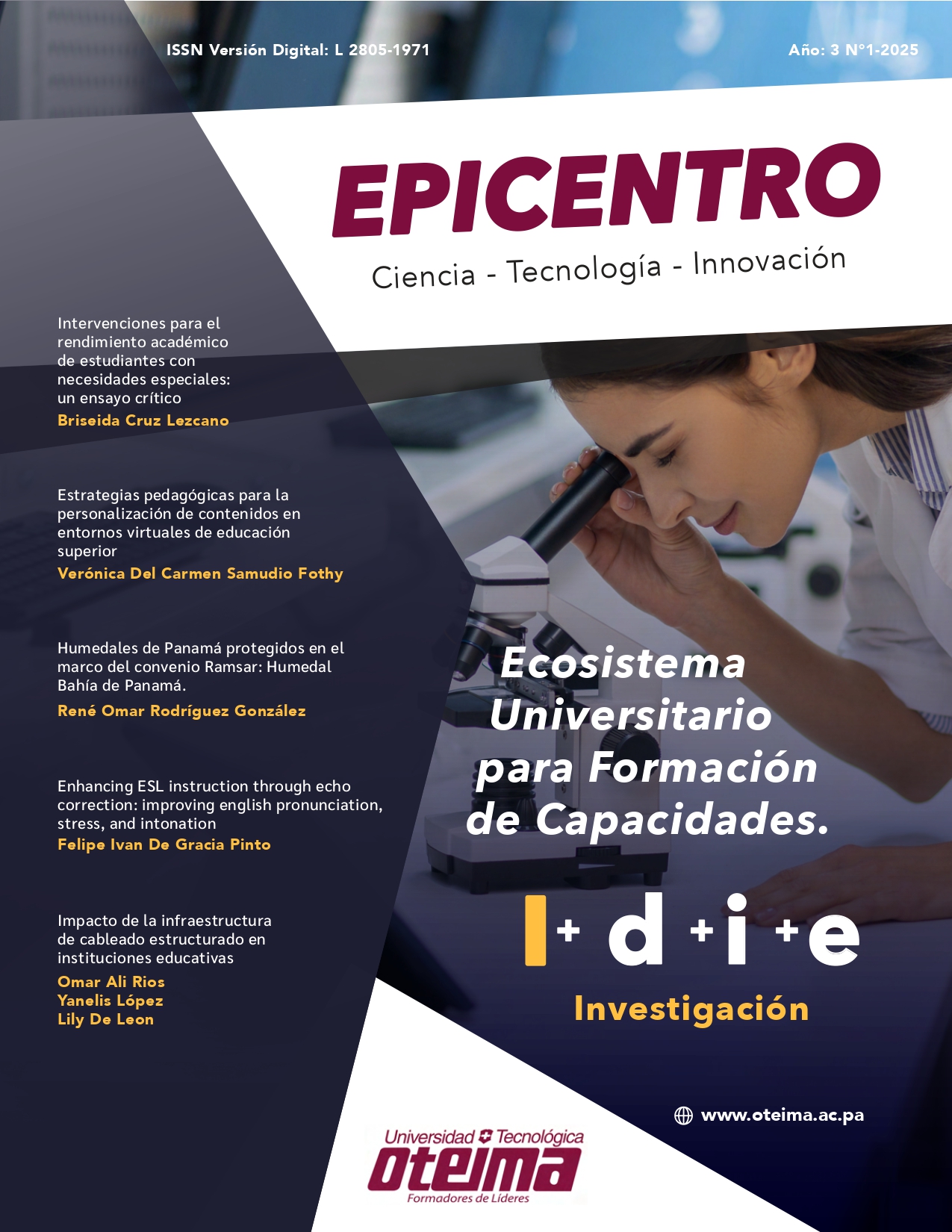 ISSN Versión Digital: L 2805-1971

Año: 3 N°1-2025

EPICENTRO

Ciencia - Tecnología - Innovación

Intervenciones para el rendimiento académico de estudiantes con necesidades especiales: un ensayo crítico
Briseida Cruz Lezcano

Estrategias pedagógicas para la personalización de contenidos en entornos virtuales de educación superior
Verónica Del Carmen Samudio Fothy

Humedales de Panamá protegidos en el marco del convenio Ramsar: Humedal Bahía de Panamá.
René Omar Rodríguez González

Enhancing ESL instruction through echo correction: improving english pronunciation, stress, and intonation
Felipe Ivan De Gracia Pinto

Impacto de la infraestructura de cableado estructurado en instituciones educativas
Omar Ali Rios
Yanelis López
Lily De Leon

Ecosistema Universitario para Formación de Capacidades.

I+d+i+e

Investigación

www.oteima.ac.pa

Universidad Tecnológica
oteima
Formadores de Líderes